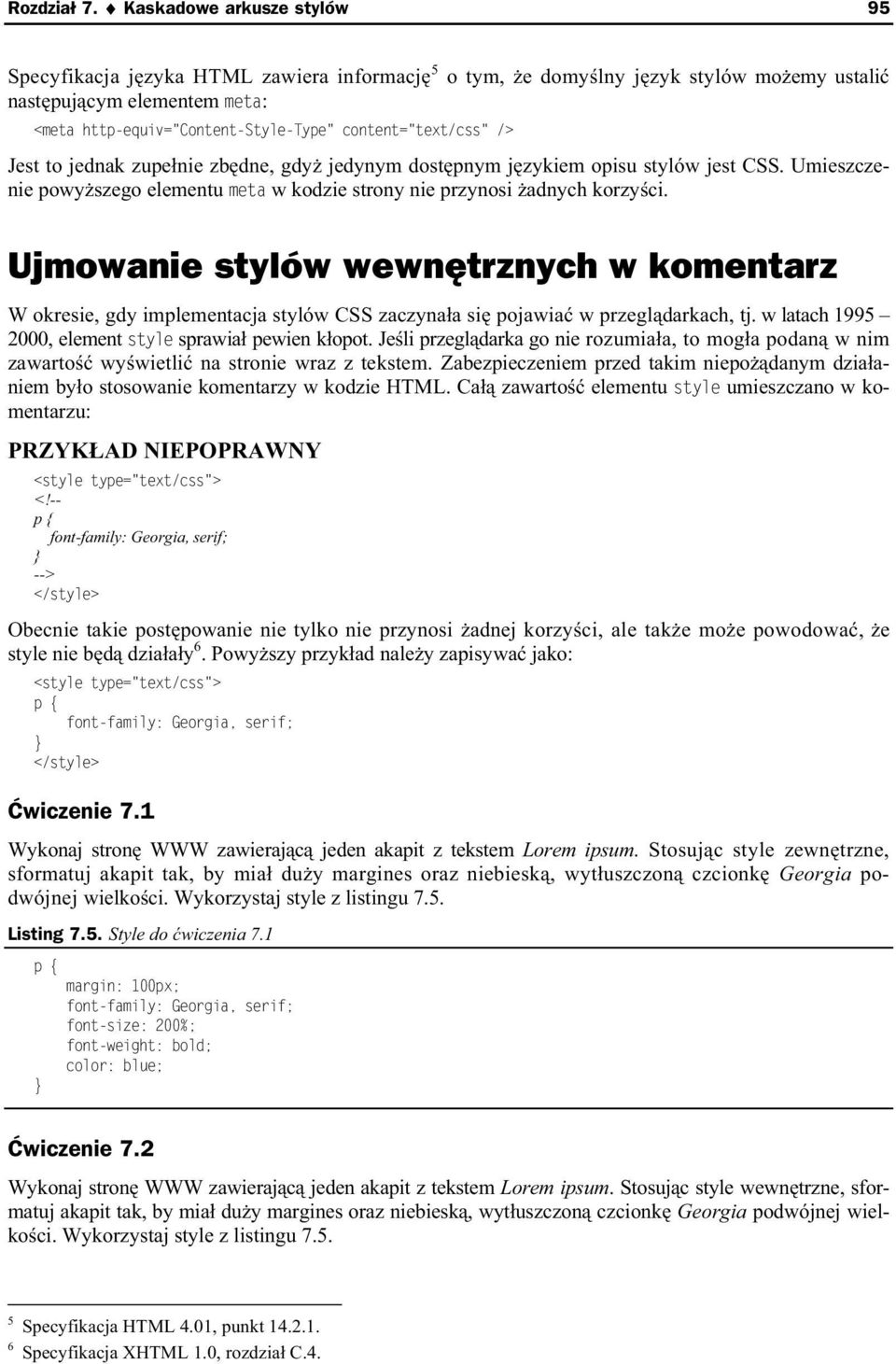 Rozdział 7. ♦ Kaskadowe arkusze stylów 95

Specyfikacja języka HTML zawiera informację$^5$ o tym, że domyślny język stylów możemy ustalić następującym elementem meta:

<meta http-equiv="Content-Style-Type" content="text/css" />

Jest to jednak zupełnie zbędne, gdyż jedynym dostępnym językiem opisu stylów jest CSS. Umieszczenie powyższego elementu meta w kodzie strony nie przynosi żadnych korzyści.

Ujmowanie stylów wewnętrznych w komentarz

W okresie, gdy implementacja stylów CSS zaczynała się pojawiać w przeglądarkach, tj. w latach 1995 – 2000, element style sprawiał pewien kłopot. Jeśli przeglądarka go nie rozumiała, to mogła podaną w nim zawartość wyświetlić na stronie wraz z tekstem. Zabezpieczeniem przed takim niepożądanym działaniem było stosowanie komentarzy w kodzie HTML. Całą zawartość elementu style umieszczano w komentarzu:

PRZYKŁAD NIEPOPRAWNY

<style type="text/css">
<!--
p {
font-family: Georgia, serif;
}
-->
</style>

Obecnie takie postępowanie nie tylko nie przynosi żadnej korzyści, ale także może powodować, że style nie będą działały$^6$. Powyższy przykład należy zapisywać jako:

<style type="text/css">
p {
font-family: Georgia, serif;
}
</style>

Ćwiczenie 7.1

Wykonaj stronę WWW zawierającą jeden akapit z tekstem Lorem ipsum. Stosując style zewnętrzne, sformatuj akapit tak, by miał duży margines oraz niebieską, wytłuszczoną czcionkę Georgia podwójnej wielkości. Wykorzystaj style z listingu 7.5.

Listing 7.5. Style do ćwiczenia 7.1

p {
margin: 100px;
font-family: Georgia, serif;
font-size: 200%;
font-weight: bold;
color: blue;
}

Ćwiczenie 7.2

Wykonaj stronę WWW zawierającą jeden akapit z tekstem Lorem ipsum. Stosując style wewnętrzne, sformatuj akapit tak, by miał duży margines oraz niebieską, wytłuszczoną czcionkę Georgia podwójnej wielkości. Wykorzystaj style z listingu 7.5.

$^5$ Specyfikacja HTML 4.01, punkt 14.2.1.
$^6$ Specyfikacja XHTML 1.0, rozdział C.4.